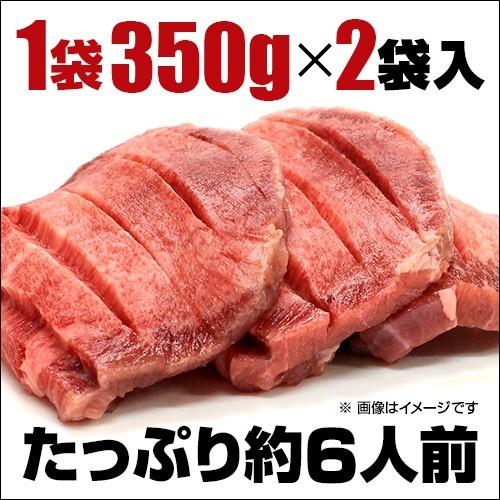 1袋350g×2袋入

※ 画像はイメージです

たっぷり約6人前